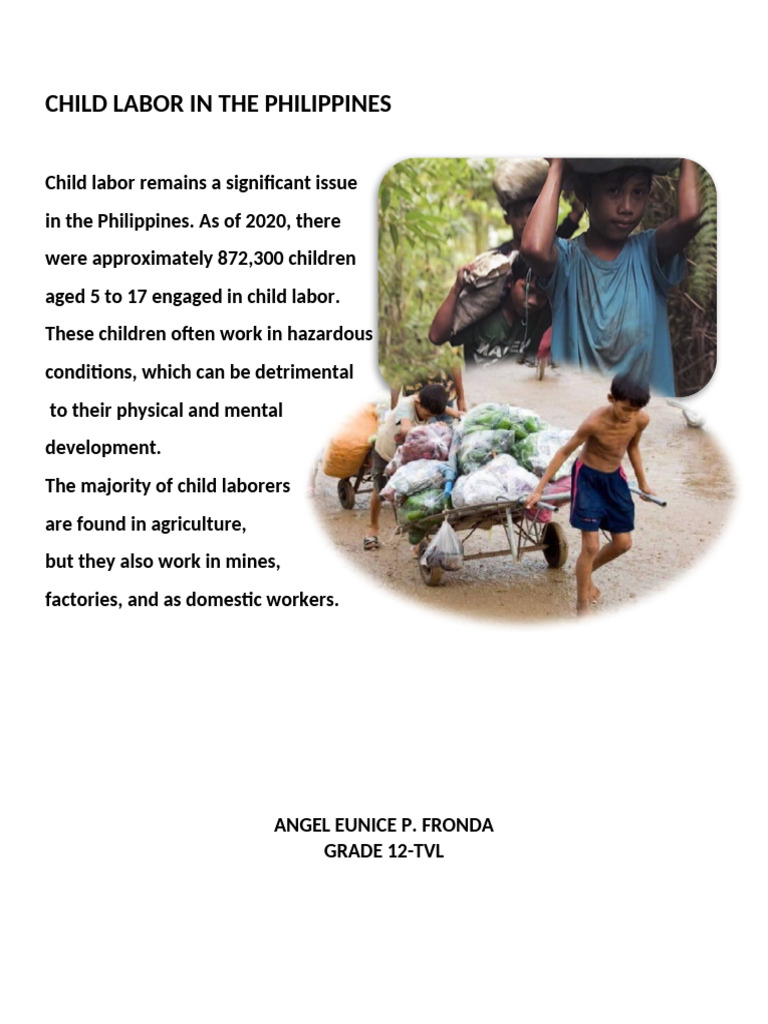 CHILD LABOR IN THE PHILIPPINES

Child labor remains a significant issue in the Philippines. As of 2020, there were approximately 872,300 children aged 5 to 17 engaged in child labor. These children often work in hazardous conditions, which can be detrimental to their physical and mental development.
The majority of child laborers are found in agriculture, but they also work in mines, factories, and as domestic workers.

ANGEL EUNICE P. FRONDA
GRADE 12-TVL